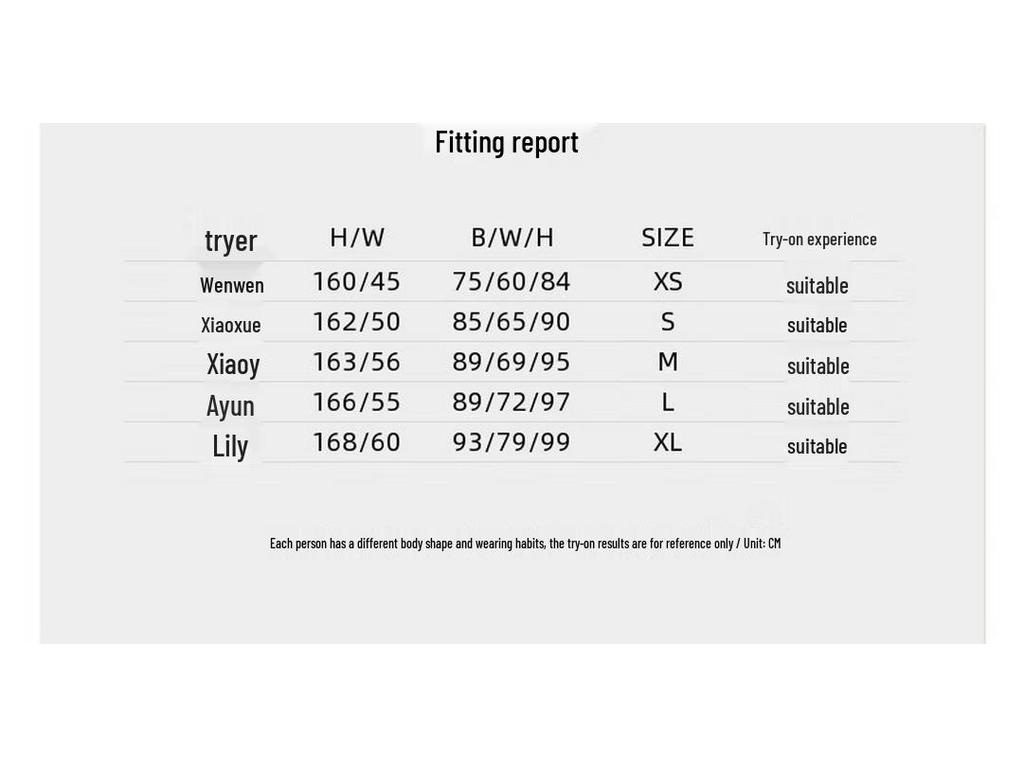 Fitting report

| tryer | H/W | B/W/H | SIZE | Try-on experience |
|---|---|---|---|---|
| Wenwen | 160/45 | 75/60/84 | XS | suitable |
| Xiaoxue | 162/50 | 85/65/90 | S | suitable |
| Xiaoy | 163/56 | 89/69/95 | M | suitable |
| Ayun | 166/55 | 89/72/97 | L | suitable |
| Lily | 168/60 | 93/79/99 | XL | suitable |

Each person has a different body shape and wearing habits, the try-on results are for reference only / Unit: CM